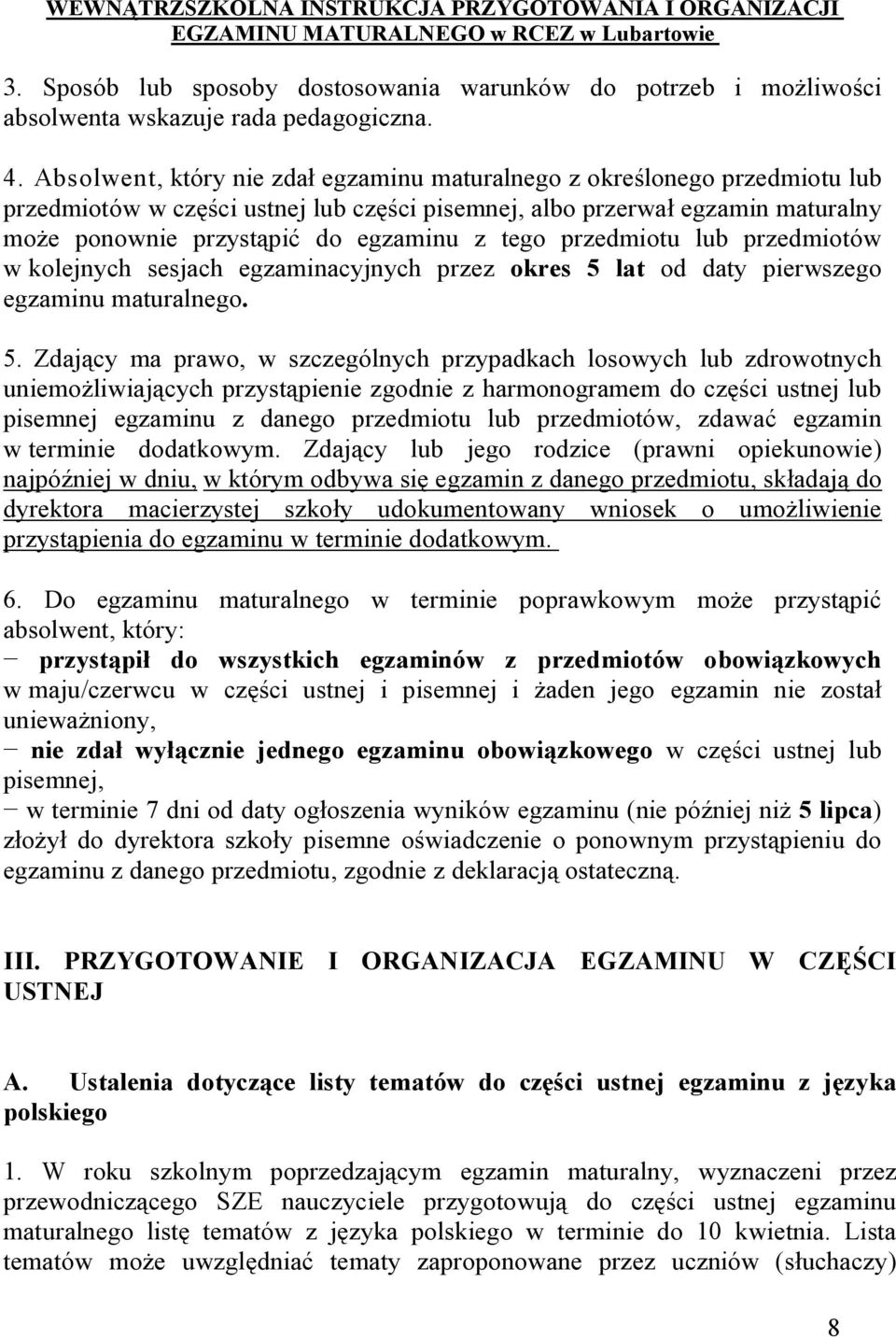 WEWNĄTRZSZKOLNA INSTRUKCJA PRZYGOTOWANIA I ORGANIZACJI EGZAMINU MATURALNEGO w RCEZ w Lubartowie

3. Sposób lub sposoby dostosowania warunków do potrzeb i możliwości absolwenta wskazuje rada pedagogiczna.

4. Absolwent, który nie zdał egzaminu maturalnego z określonego przedmiotu lub przedmiotów w części ustnej lub części pisemnej, albo przerwał egzamin maturalny może ponownie przystąpić do egzaminu z tego przedmiotu lub przedmiotów w kolejnych sesjach egzaminacyjnych przez okres 5 lat od daty pierwszego egzaminu maturalnego.

5. Zdający ma prawo, w szczególnych przypadkach losowych lub zdrowotnych uniemożliwiających przystąpienie zgodnie z harmonogramem do części ustnej lub pisemnej egzaminu z danego przedmiotu lub przedmiotów, zdawać egzamin w terminie dodatkowym. Zdający lub jego rodzice (prawni opiekunowie) najpóźniej w dniu, w którym odbywa się egzamin z danego przedmiotu, składają do dyrektora macierzystej szkoły udokumentowany wniosek o umożliwienie przystąpienia do egzaminu w terminie dodatkowym.

6. Do egzaminu maturalnego w terminie poprawkowym może przystąpić absolwent, który:
− przystąpił do wszystkich egzaminów z przedmiotów obowiązkowych w maju/czerwcu w części ustnej i pisemnej i żaden jego egzamin nie został unieważniony,
− nie zdał wyłącznie jednego egzaminu obowiązkowego w części ustnej lub pisemnej,
− w terminie 7 dni od daty ogłoszenia wyników egzaminu (nie później niż 5 lipca) złożył do dyrektora szkoły pisemne oświadczenie o ponownym przystąpieniu do egzaminu z danego przedmiotu, zgodnie z deklaracją ostateczną.

III. PRZYGOTOWANIE I ORGANIZACJA EGZAMINU W CZĘŚCI USTNEJ

A. Ustalenia dotyczące listy tematów do części ustnej egzaminu z języka polskiego

1. W roku szkolnym poprzedzającym egzamin maturalny, wyznaczeni przez przewodniczącego SZE nauczyciele przygotowują do części ustnej egzaminu maturalnego listę tematów z języka polskiego w terminie do 10 kwietnia. Lista tematów może uwzględniać tematy zaproponowane przez uczniów (słuchaczy)

8